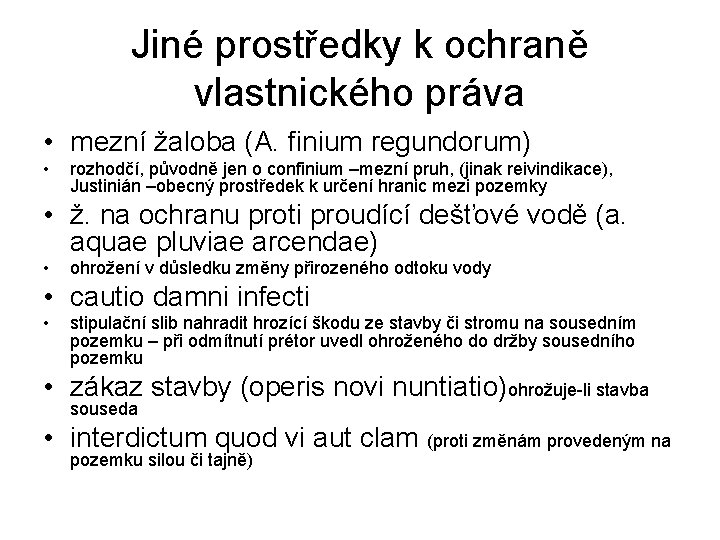 Jiné prostředky k ochraně vlastnického práva

• mezní žaloba (A. finium regundorum)
• rozhodčí, původně jen o confinium –mezní pruh, (jinak reivindikace), Justinián –obecný prostředek k určení hranic mezi pozemky
• ž. na ochranu proti proudící dešťové vodě (a. aquae pluviae arcendae)
• ohrožení v důsledku změny přirozeného odtoku vody
• cautio damni infecti
• stipulační slib nahradit hrozící škodu ze stavby či stromu na sousedním pozemku – při odmítnutí prétor uvedl ohroženého do držby sousedního pozemku
• zákaz stavby (operis novi nuntiatio)ohrožuje-li stavba souseda
• interdictum quod vi aut clam (proti změnám provedeným na pozemku silou či tajně)